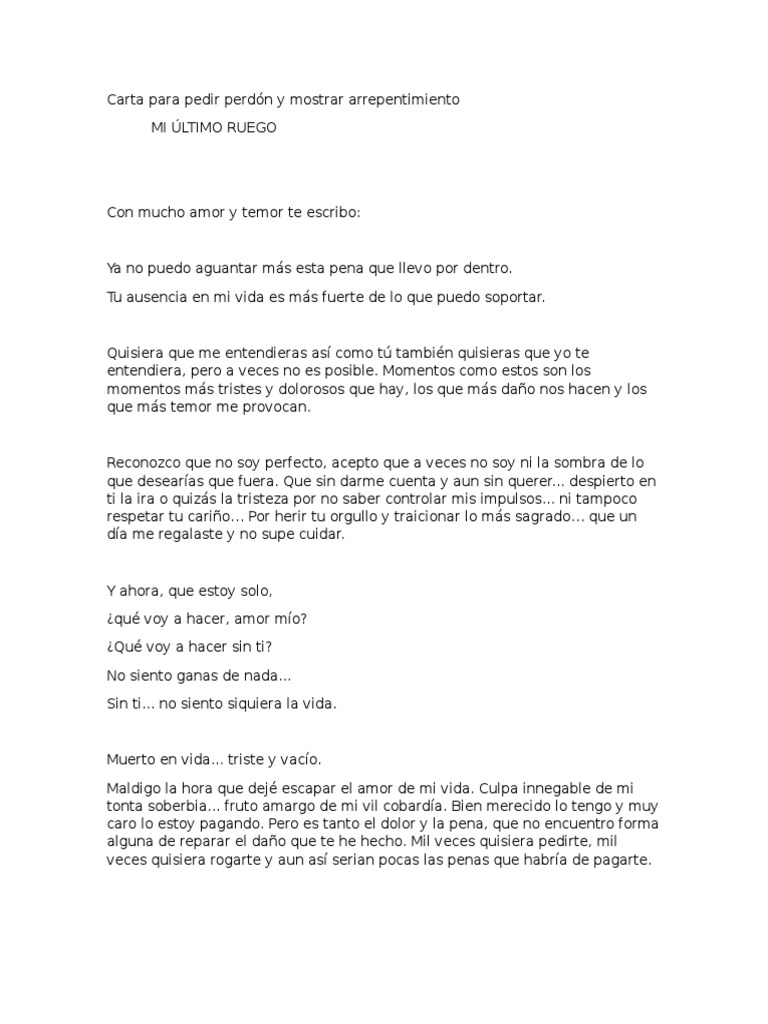 Carta para pedir perdón y mostrar arrepentimiento

MI ÚLTIMO RUEGO

Con mucho amor y temor te escribo:

Ya no puedo aguantar más esta pena que llevo por dentro.

Tu ausencia en mi vida es más fuerte de lo que puedo soportar.

Quisiera que me entendieras así como tú también quisieras que yo te entendiera, pero a veces no es posible. Momentos como estos son los momentos más tristes y dolorosos que hay, los que más daño nos hacen y los que más temor me provocan.

Reconozco que no soy perfecto, acepto que a veces no soy ni la sombra de lo que desearías que fuera. Que sin darme cuenta y aun sin querer... despierto en ti la ira o quizás la tristeza por no saber controlar mis impulsos... ni tampoco respetar tu cariño... Por herir tu orgullo y traicionar lo más sagrado... que un día me regalaste y no supe cuidar.

Y ahora, que estoy solo,

¿qué voy a hacer, amor mío?

¿Qué voy a hacer sin ti?

No siento ganas de nada...

Sin ti... no siento siquiera la vida.

Muerto en vida... triste y vacío.

Maldigo la hora que dejé escapar el amor de mi vida. Culpa innegable de mi tonta soberbia... fruto amargo de mi vil cobardía. Bien merecido lo tengo y muy caro lo estoy pagando. Pero es tanto el dolor y la pena, que no encuentro forma alguna de reparar el daño que te he hecho. Mil veces quisiera pedirte, mil veces quisiera rogarte y aun así serian pocas las penas que habría de pagarte.